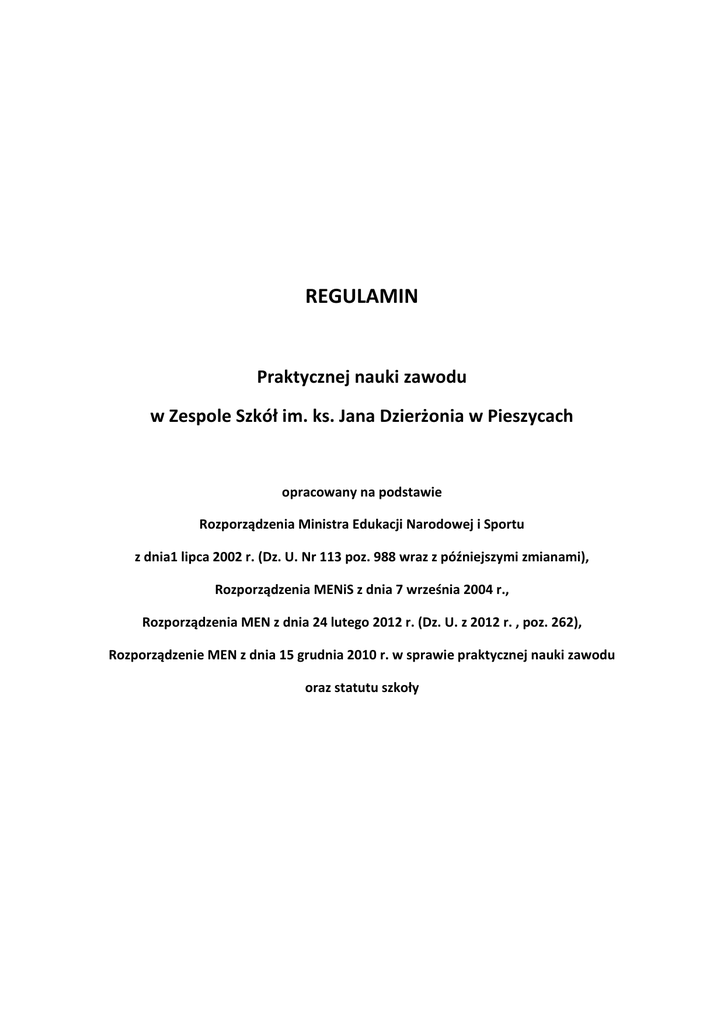 REGULAMIN

Praktycznej nauki zawodu

w Zespole Szkół im. ks. Jana Dzierżonia w Pieszycach

opracowany na podstawie

Rozporządzenia Ministra Edukacji Narodowej i Sportu

z dnia1 lipca 2002 r. (Dz. U. Nr 113 poz. 988 wraz z późniejszymi zmianami),

Rozporządzenia MENiS z dnia 7 września 2004 r.,

Rozporządzenia MEN z dnia 24 lutego 2012 r. (Dz. U. z 2012 r. , poz. 262),

Rozporządzenie MEN z dnia 15 grudnia 2010 r. w sprawie praktycznej nauki zawodu

oraz statutu szkoły